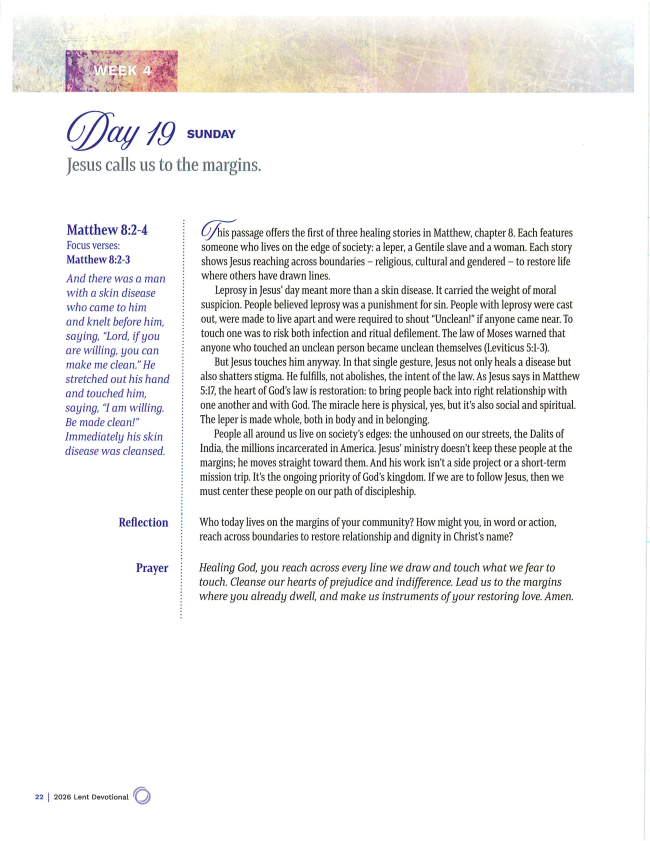 WEEK 4

Day 19 SUNDAY

Jesus calls us to the margins.

Matthew 8:2-4
Focus verses:
Matthew 8:2-3

And there was a man with a skin disease who came to him and knelt before him, saying, "Lord, if you are willing, you can make me clean." He stretched out his hand and touched him, saying, "I am willing. Be made clean!" Immediately his skin disease was cleansed.

This passage offers the first of three healing stories in Matthew, chapter 8. Each features someone who lives on the edge of society: a leper, a Gentile slave and a woman. Each story shows Jesus reaching across boundaries – religious, cultural and gendered – to restore life where others have drawn lines.

Leprosy in Jesus' day meant more than a skin disease. It carried the weight of moral suspicion. People believed leprosy was a punishment for sin. People with leprosy were cast out, were made to live apart and were required to shout "Unclean!" if anyone came near. To touch one was to risk both infection and ritual defilement. The law of Moses warned that anyone who touched an unclean person became unclean themselves (Leviticus 5:1-3).

But Jesus touches him anyway. In that single gesture, Jesus not only heals a disease but also shatters stigma. He fulfills, not abolishes, the intent of the law. As Jesus says in Matthew 5:17, the heart of God's law is restoration: to bring people back into right relationship with one another and with God. The miracle here is physical, yes, but it's also social and spiritual. The leper is made whole, both in body and in belonging.

People all around us live on society's edges: the unhoused on our streets, the Dalits of India, the millions incarcerated in America. Jesus' ministry doesn't keep these people at the margins; he moves straight toward them. And his work isn't a side project or a short-term mission trip. It's the ongoing priority of God's kingdom. If we are to follow Jesus, then we must center these people on our path of discipleship.

Reflection

Who today lives on the margins of your community? How might you, in word or action, reach across boundaries to restore relationship and dignity in Christ's name?

Prayer

Healing God, you reach across every line we draw and touch what we fear to touch. Cleanse our hearts of prejudice and indifference. Lead us to the margins where you already dwell, and make us instruments of your restoring love. Amen.

22 | 2026 Lent Devotional